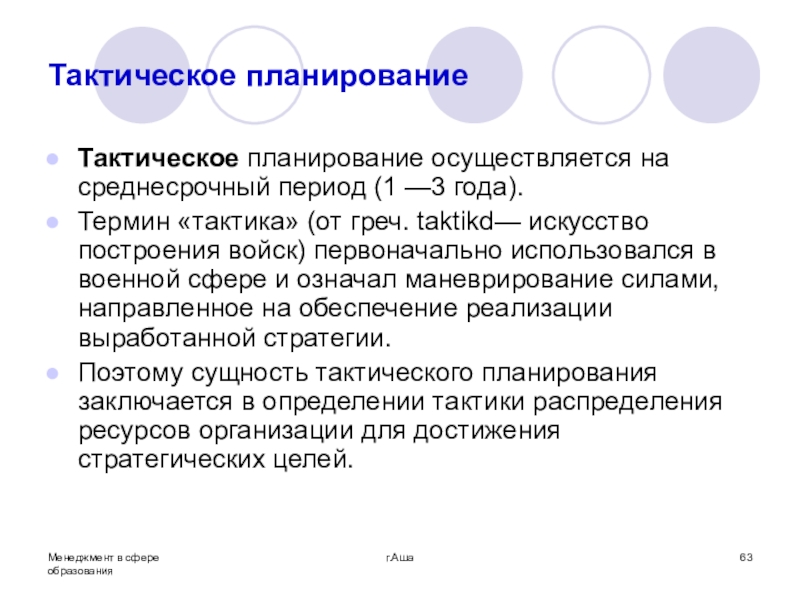 Тактическое планирование

Тактическое планирование осуществляется на среднесрочный период (1 —3 года).

Термин «тактика» (от греч. taktikd— искусство построения войск) первоначально использовался в военной сфере и означал маневрирование силами, направленное на обеспечение реализации выработанной стратегии.

Поэтому сущность тактического планирования заключается в определении тактики распределения ресурсов организации для достижения стратегических целей.

Менеджмент в сфере образования

г.Аша

63